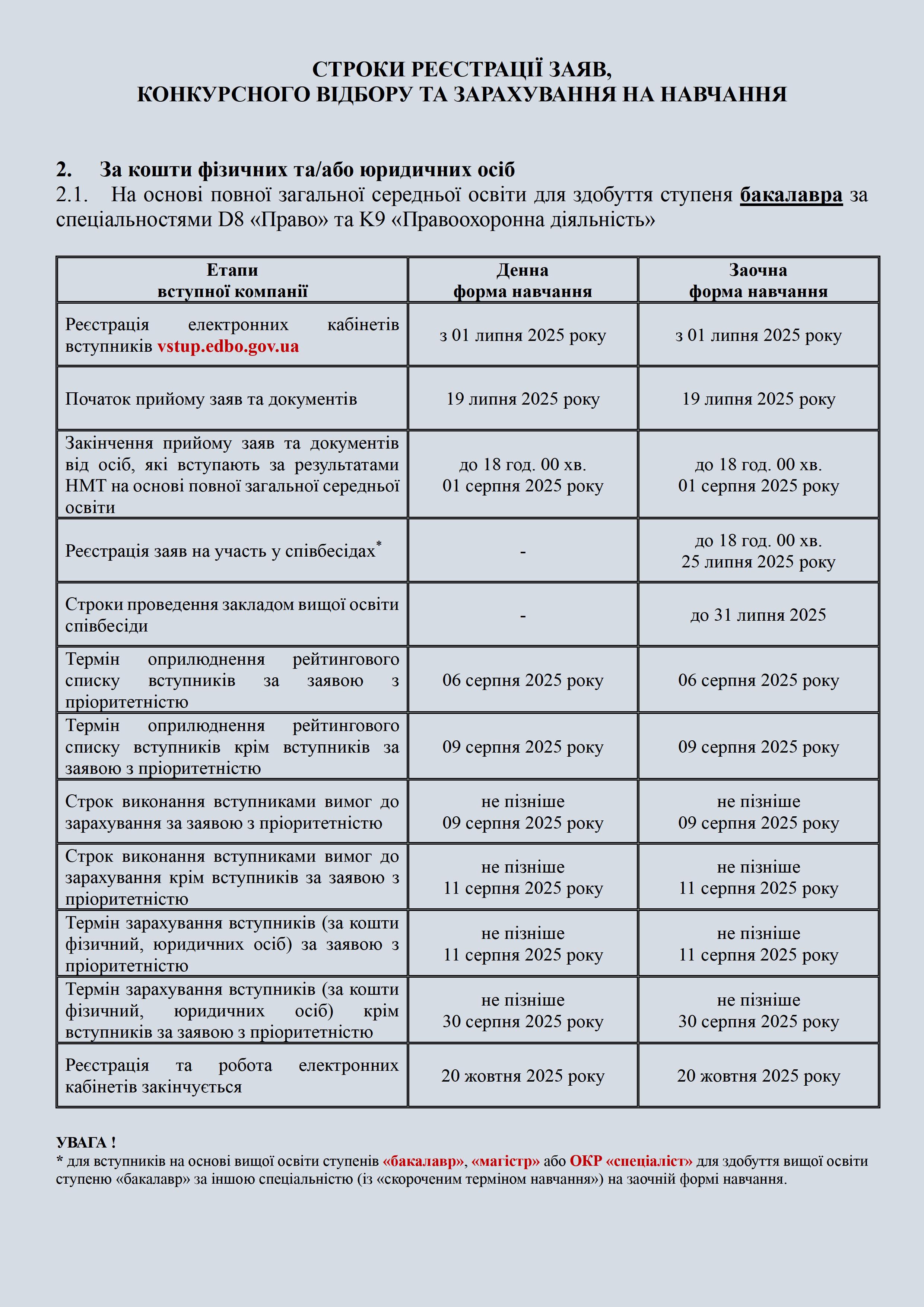 СТРОКИ РЕЄСТРАЦІЇ ЗАЯВ,
КОНКУРСНОГО ВІДБОРУ ТА ЗАРАХУВАННЯ НА НАВЧАННЯ

2. За кошти фізичних та/або юридичних осіб
2.1. На основі повної загальної середньої освіти для здобуття ступеня бакалавра за спеціальностями D8 «Право» та K9 «Правоохоронна діяльність»

| Етапи вступної компанії | Денна форма навчання | Заочна форма навчання |
|---|---|---|
| Реєстрація електронних кабінетів вступників vstup.edbo.gov.ua | з 01 липня 2025 року | з 01 липня 2025 року |
| Початок прийому заяв та документів | 19 липня 2025 року | 19 липня 2025 року |
| Закінчення прийому заяв та документів від осіб, які вступають за результатами НМТ на основі повної загальної середньої освіти | до 18 год. 00 хв. 01 серпня 2025 року | до 18 год. 00 хв. 01 серпня 2025 року |
| Реєстрація заяв на участь у співбесідах* | - | до 18 год. 00 хв. 25 липня 2025 року |
| Строки проведення закладом вищої освіти співбесіди | - | до 31 липня 2025 |
| Термін оприлюднення рейтингового списку вступників за заявою з пріоритетністю | 06 серпня 2025 року | 06 серпня 2025 року |
| Термін оприлюднення рейтингового списку вступників крім вступників за заявою з пріоритетністю | 09 серпня 2025 року | 09 серпня 2025 року |
| Строк виконання вступниками вимог до зарахування за заявою з пріоритетністю | не пізніше 09 серпня 2025 року | не пізніше 09 серпня 2025 року |
| Строк виконання вступниками вимог до зарахування крім вступників за заявою з пріоритетністю | не пізніше 11 серпня 2025 року | не пізніше 11 серпня 2025 року |
| Термін зарахування вступників (за кошти фізичний, юридичних осіб) за заявою з пріоритетністю | не пізніше 11 серпня 2025 року | не пізніше 11 серпня 2025 року |
| Термін зарахування вступників (за кошти фізичний, юридичних осіб) крім вступників за заявою з пріоритетністю | не пізніше 30 серпня 2025 року | не пізніше 30 серпня 2025 року |
| Реєстрація та робота електронних кабінетів закінчується | 20 жовтня 2025 року | 20 жовтня 2025 року |

УВАГА !
* для вступників на основі вищої освіти ступенів «бакалавр», «магістр» або ОКР «спеціаліст» для здобуття вищої освіти ступеню «бакалавр» за іншою спеціальністю (із «скороченим терміном навчання») на заочній формі навчання.